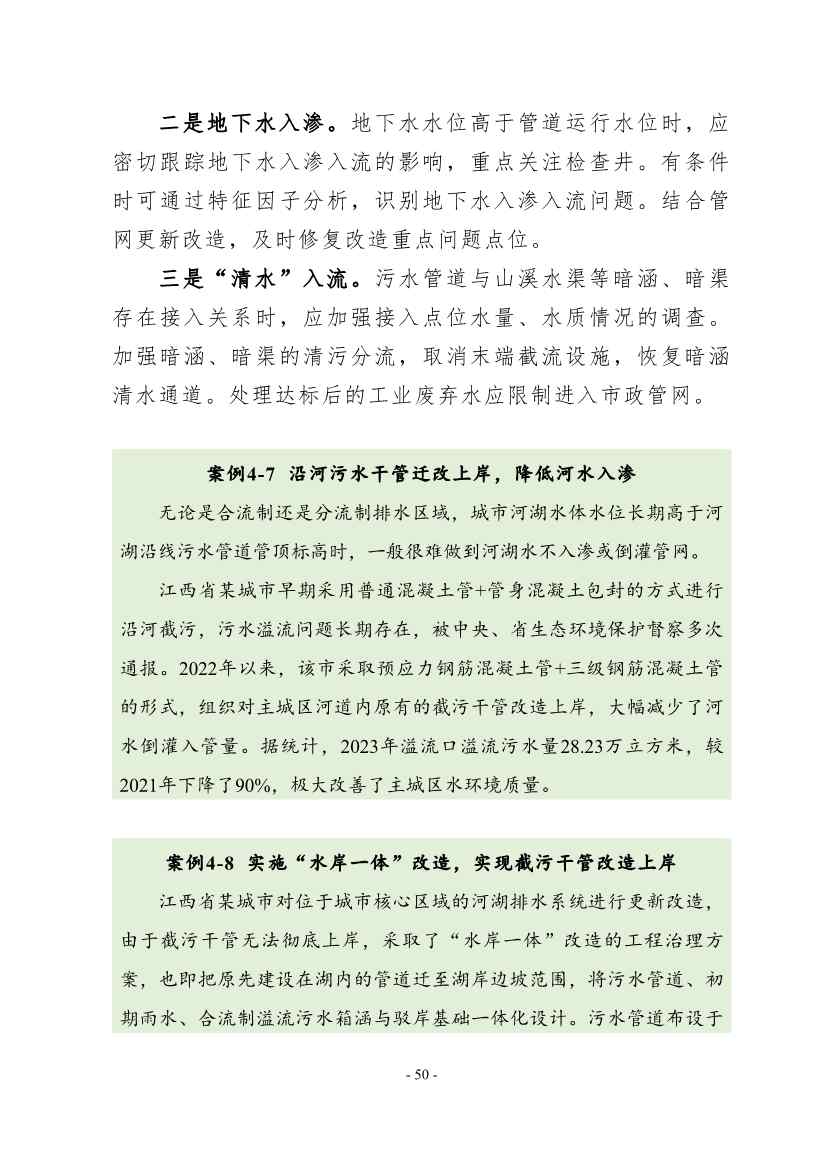 二是地下水入渗。地下水水位高于管道运行水位时，应密切跟踪地下水入渗入流的影响，重点关注检查井。有条件时可通过特征因子分析，识别地下水入渗入流问题。结合管网更新改造，及时修复改造重点问题点位。

三是“清水”入流。污水管道与山溪水渠等暗涵、暗渠存在接入关系时，应加强接入点位水量、水质情况的调查。加强暗涵、暗渠的清污分流，取消末端截流设施，恢复暗涵清水通道。处理达标后的工业废弃水应限制进入市政管网。

案例4-7 沿河污水干管迁改上岸，降低河水入渗

无论是合流制还是分流制排水区域，城市河湖水体水位长期高于河湖沿线污水管道管顶标高时，一般很难做到河湖水不入渗或倒灌管网。

江西省某城市早期采用普通混凝土管+管身混凝土包封的方式进行沿河截污，污水溢流问题长期存在，被中央、省生态环境保护督察多次通报。2022年以来，该市采取预应力钢筋混凝土管+三级钢筋混凝土管的形式，组织对主城区河道内原有的截污干管改造上岸，大幅减少了河水倒灌入管量。据统计，2023年溢流口溢流污水量28.23万立方米，较2021年下降了90%，极大改善了主城区水环境质量。

案例4-8 实施“水岸一体”改造，实现截污干管改造上岸

江西省某城市对位于城市核心区域的河湖排水系统进行更新改造，由于截污干管无法彻底上岸，采取了“水岸一体”改造的工程治理方案，也即把原先建设在湖内的管道迁至湖岸边坡范围，将污水管道、初期雨水、合流制溢流污水箱涵与驳岸基础一体化设计。污水管道布设于

- 50 -